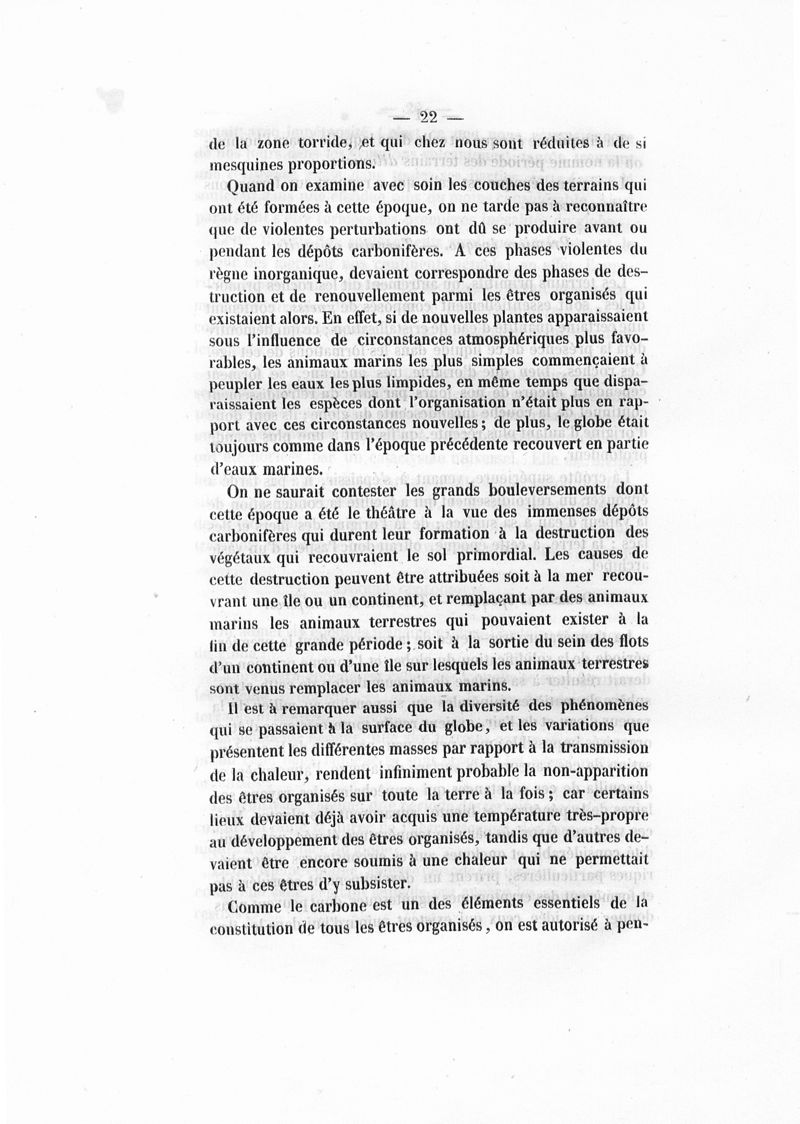 — 22 —

de la zone torride, et qui chez nous sont réduites à de si mesquines proportions.

Quand on examine avec soin les couches des terrains qui ont été formées à cette époque, on ne tarde pas à reconnaître que de violentes perturbations ont dû se produire avant ou pendant les dépôts carbonifères. A ces phases violentes du règne inorganique, devaient correspondre des phases de destruction et de renouvellement parmi les êtres organisés qui existaient alors. En effet, si de nouvelles plantes apparaissaient sous l'influence de circonstances atmosphériques plus favorables, les animaux marins les plus simples commençaient à peupler les eaux les plus limpides, en même temps que disparaissaient les espèces dont l'organisation n'était plus en rapport avec ces circonstances nouvelles; de plus, le globe était toujours comme dans l'époque précédente recouvert en partie d'eaux marines.

On ne saurait contester les grands bouleversements dont cette époque a été le théâtre à la vue des immenses dépôts carbonifères qui durent leur formation à la destruction des végétaux qui recouvraient le sol primordial. Les causes de cette destruction peuvent être attribuées soit à la mer recouvrant une île ou un continent, et remplaçant par des animaux marins les animaux terrestres qui pouvaient exister à la fin de cette grande période; soit à la sortie du sein des flots d'un continent ou d'une île sur lesquels les animaux terrestres sont venus remplacer les animaux marins.

Il est à remarquer aussi que la diversité des phénomènes qui se passaient à la surface du globe, et les variations que présentent les différentes masses par rapport à la transmission de la chaleur, rendent infiniment probable la non-apparition des êtres organisés sur toute la terre à la fois; car certains lieux devaient déjà avoir acquis une température très-propre au développement des êtres organisés, tandis que d'autres devaient être encore soumis à une chaleur qui ne permettait pas à ces êtres d'y subsister.

Comme le carbone est un des éléments essentiels de la constitution de tous les êtres organisés, on est autorisé à pen-